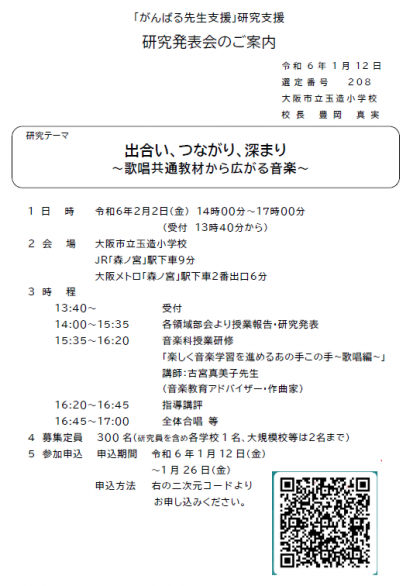 「がんばる先生支援」研究支援

研究発表会のご案内

令和６年１月１２日
選定番号　２０８
大阪市立玉造小学校
校長　豊岡　真実

研究テーマ
出合い、つながり、深まり
～歌唱共通教材から広がる音楽～

１ 日　時　令和6年2月2日（金） 14時00分～17時00分
（受付 13時40分から）

２ 会　場　大阪市立玉造小学校
JR「森ノ宮」駅下車9分
大阪メトロ「森ノ宮」駅下車2番出口6分

３ 時　程
13:40～　受付
14:00～15:35　各領域部会より授業報告・研究発表
15:35～16:20　音楽科授業研修
「楽しく音楽学習を進めるあの手この手～歌唱編～」
講師：古宮真美子先生
（音楽教育アドバイザー・作曲家）
16:20～16:45　指導講評
16:45～17:00　全体合唱 等

４ 募集定員　300名（研究員を含め各学校１名、大規模校等は2名まで）

５ 参加申込　申込期間　令和６年１月１２日（金）
～１月２６日（金）
申込方法　右の二次元コードより
お申し込みください。